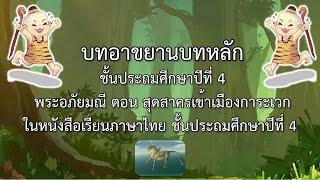 บทอาขยานบทหลัก
ชั้นประถมศึกษาปีที่ 4
พระอภัยมณี ตอน สุดสาครเข้าเมืองการะเวก
ในหนังสือเรียนภาษาไทย ชั้นประถมศึกษาปีที่ 4